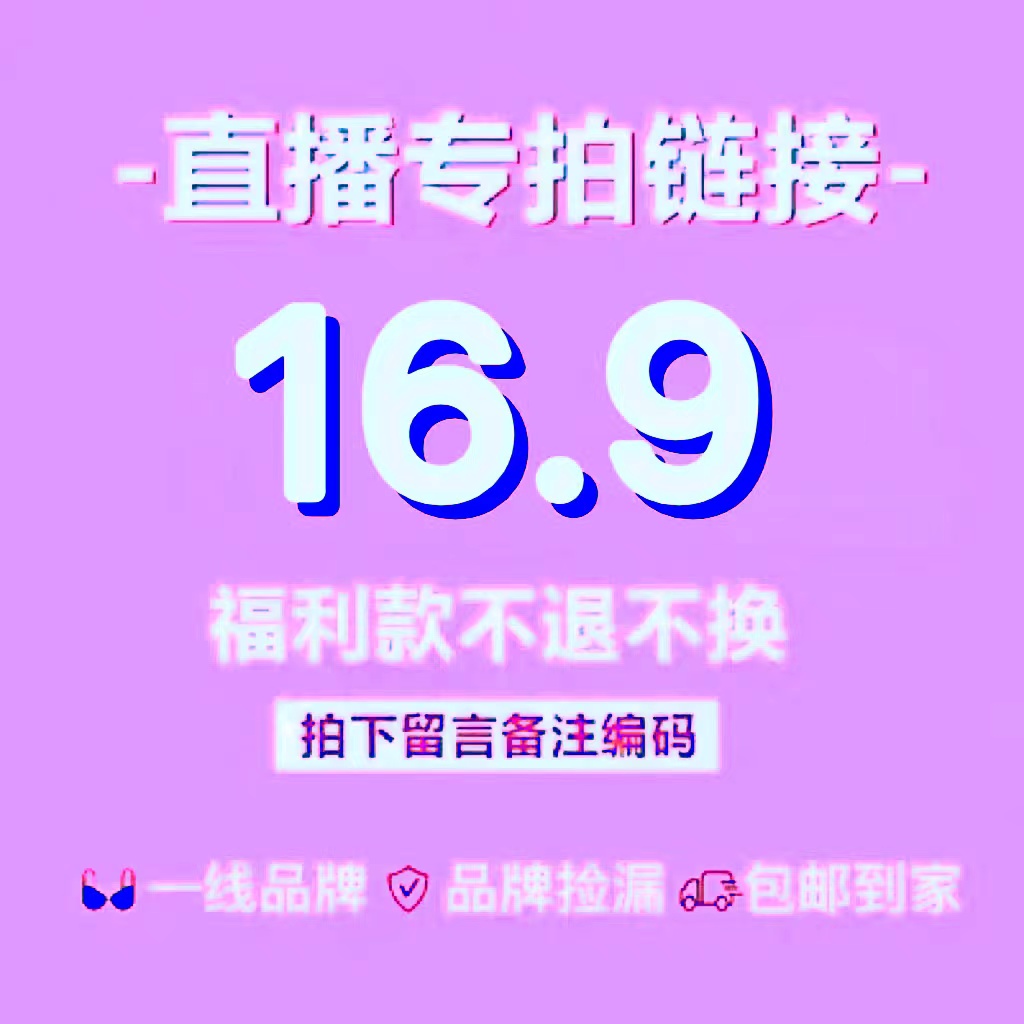 -直播专拍链接-

16.9

福利款不退不换

拍下留言备注编码

一线品牌 品牌捡漏 包邮到家